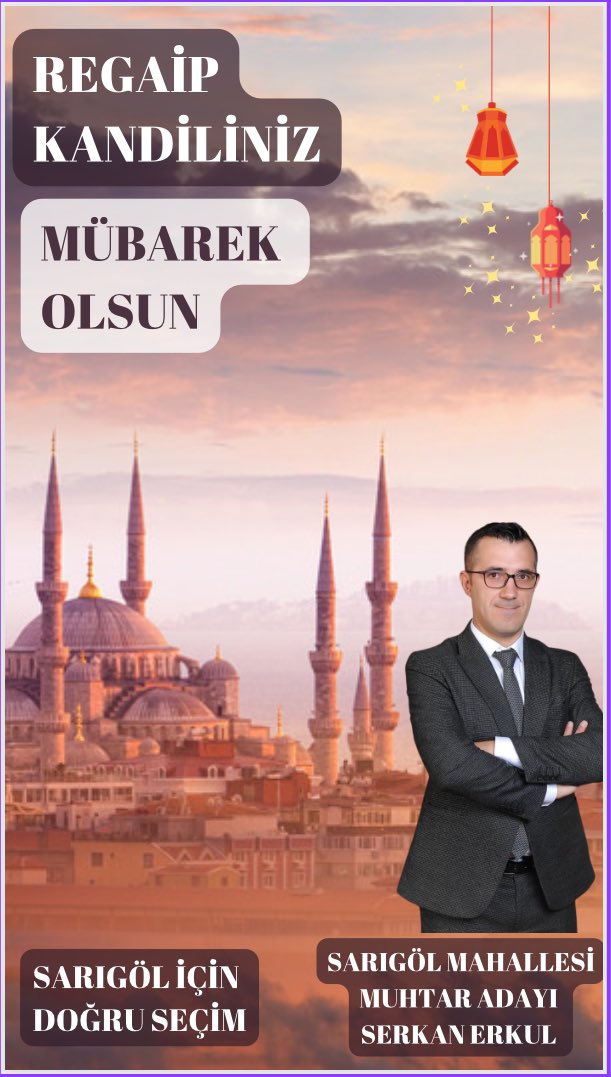 REGAİP KANDİLİNİZ

MÜBAREK OLSUN

SARIGÖL İÇİN DOĞRU SEÇİM

SARIGÖL MAHALLESİ MUHTAR ADAYI SERKAN ERKUL